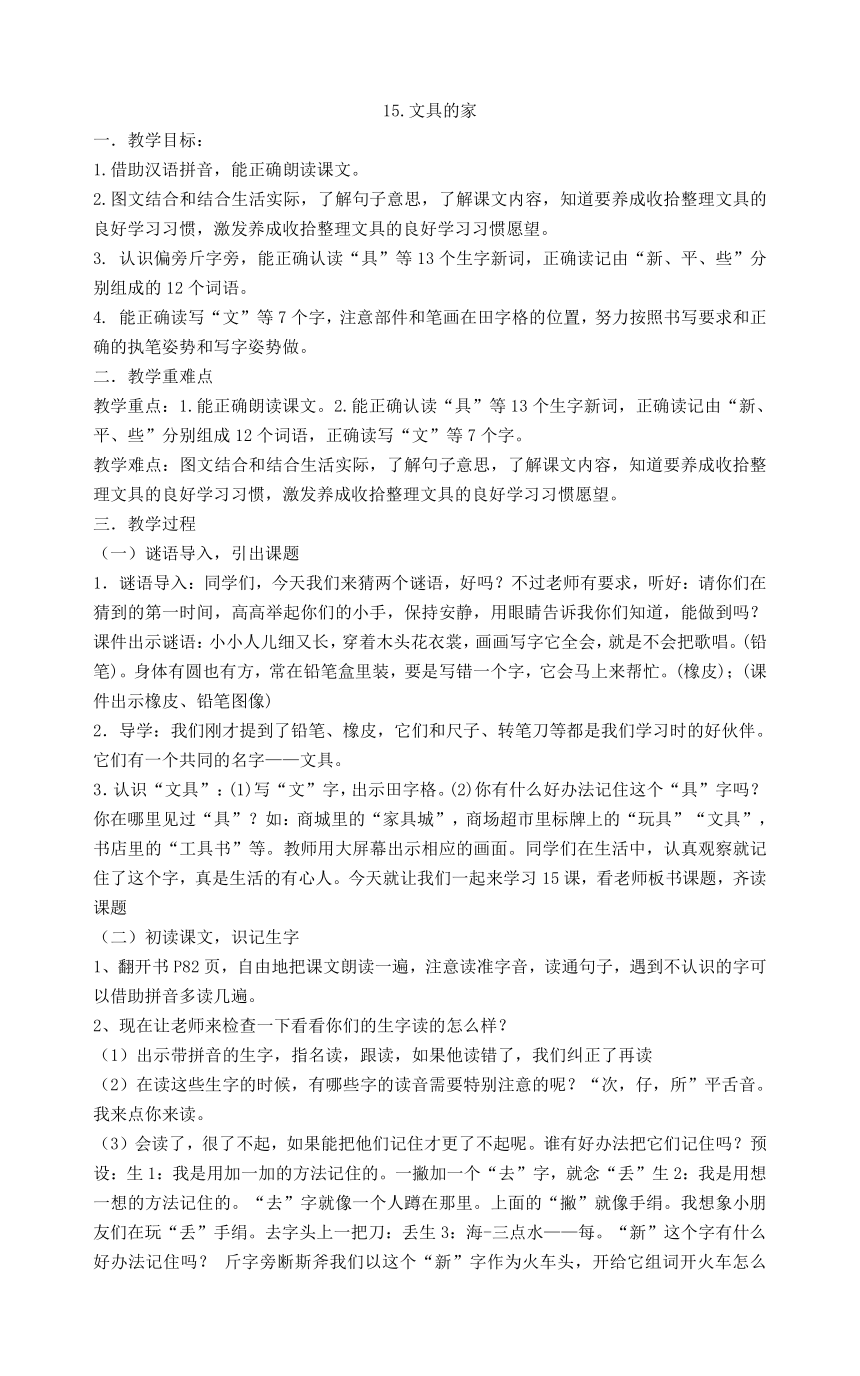 15.文具的家

一．教学目标：

1.借助汉语拼音，能正确朗读课文。

2.图文结合和结合生活实际，了解句子意思，了解课文内容，知道要养成收拾整理文具的良好学习习惯，激发养成收拾整理文具的良好学习习惯愿望。

3. 认识偏旁斤字旁，能正确认读“具”等13个生字新词，正确读记由“新、平、些”分别组成的12个词语。

4. 能正确读写“文”等7个字，注意部件和笔画在田字格的位置，努力按照书写要求和正确的执笔姿势和写字姿势做。

二．教学重难点

教学重点：1.能正确朗读课文。2.能正确认读“具”等13个生字新词，正确读记由“新、平、些”分别组成12个词语，正确读写“文”等7个字。

教学难点：图文结合和结合生活实际，了解句子意思，了解课文内容，知道要养成收拾整理文具的良好学习习惯，激发养成收拾整理文具的良好学习习惯愿望。

三．教学过程

（一）谜语导入，引出课题

1．谜语导入：同学们，今天我们来猜两个谜语，好吗？不过老师有要求，听好：请你们在猜到的第一时间，高高举起你们的小手，保持安静，用眼睛告诉我你们知道，能做到吗？课件出示谜语：小小人儿细又长，穿着木头花衣裳，画画写字它全会，就是不会把歌唱。(铅笔)。身体有圆也有方，常在铅笔盒里装，要是写错一个字，它会马上来帮忙。(橡皮)；(课件出示橡皮、铅笔图像)

2．导学：我们刚才提到了铅笔、橡皮，它们和尺子、转笔刀等都是我们学习时的好伙伴。它们有一个共同的名字——文具。

3.认识“文具”：⑴写“文”字，出示田字格。⑵你有什么好办法记住这个“具”字吗？你在哪里见过“具”？如：商城里的“家具城”，商场超市里标牌上的“玩具”“文具”，书店里的“工具书”等。教师用大屏幕出示相应的画面。同学们在生活中，认真观察就记住了这个字，真是生活的有心人。今天就让我们一起来学习15课，看老师板书课题，齐读课题

（二）初读课文，识记生字

1、翻开书P82页，自由地把课文朗读一遍，注意读准字音，读通句子，遇到不认识的字可以借助拼音多读几遍。

2、现在让老师来检查一下看看你们的生字读的怎么样？

（1）出示带拼音的生字，指名读，跟读，如果他读错了，我们纠正了再读

（2）在读这些生字的时候，有哪些字的读音需要特别注意的呢？“次，仔，所”平舌音。我来点你来读。

（3）会读了，很了不起，如果能把他们记住才更了不起呢。谁有好办法把它们记住吗？预设：生1：我是用加一加的方法记住的。一撇加一个“去”字，就念“丢”生2：我是用想一想的方法记住的。“去”字就像一个人蹲在那里。上面的“撇”就像手绢。我想象小朋友们在玩“丢”手绢。去字头上一把刀：丢生3：海-三点水——每。“新”这个字有什么好办法记住吗？ 斤字旁断斯斧我们以这个“新”字作为火车头，开给它组词开火车怎么